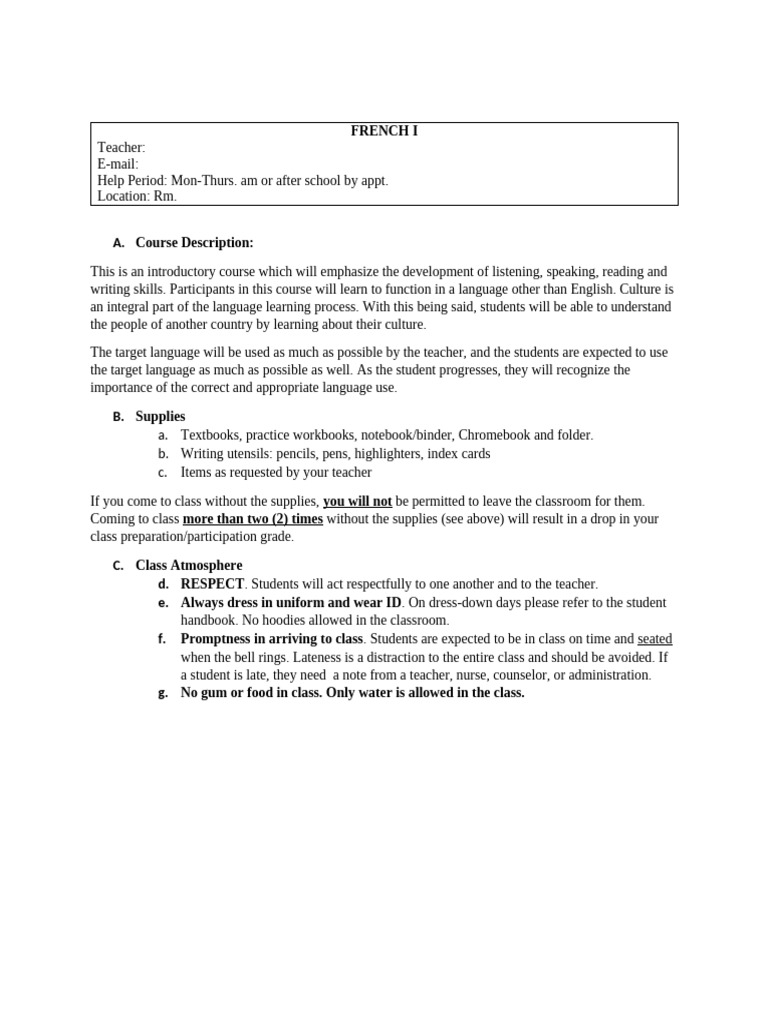 FRENCH I
Teacher:
E-mail:
Help Period: Mon-Thurs. am or after school by appt.
Location: Rm.

A. Course Description:

This is an introductory course which will emphasize the development of listening, speaking, reading and writing skills. Participants in this course will learn to function in a language other than English. Culture is an integral part of the language learning process. With this being said, students will be able to understand the people of another country by learning about their culture.

The target language will be used as much as possible by the teacher, and the students are expected to use the target language as much as possible as well. As the student progresses, they will recognize the importance of the correct and appropriate language use.

B. Supplies
a. Textbooks, practice workbooks, notebook/binder, Chromebook and folder.
b. Writing utensils: pencils, pens, highlighters, index cards
c. Items as requested by your teacher

If you come to class without the supplies, you will not be permitted to leave the classroom for them. Coming to class more than two (2) times without the supplies (see above) will result in a drop in your class preparation/participation grade.

C. Class Atmosphere
d. RESPECT. Students will act respectfully to one another and to the teacher.
e. Always dress in uniform and wear ID. On dress-down days please refer to the student handbook. No hoodies allowed in the classroom.
f. Promptness in arriving to class. Students are expected to be in class on time and seated when the bell rings. Lateness is a distraction to the entire class and should be avoided. If a student is late, they need a note from a teacher, nurse, counselor, or administration.
g. No gum or food in class. Only water is allowed in the class.